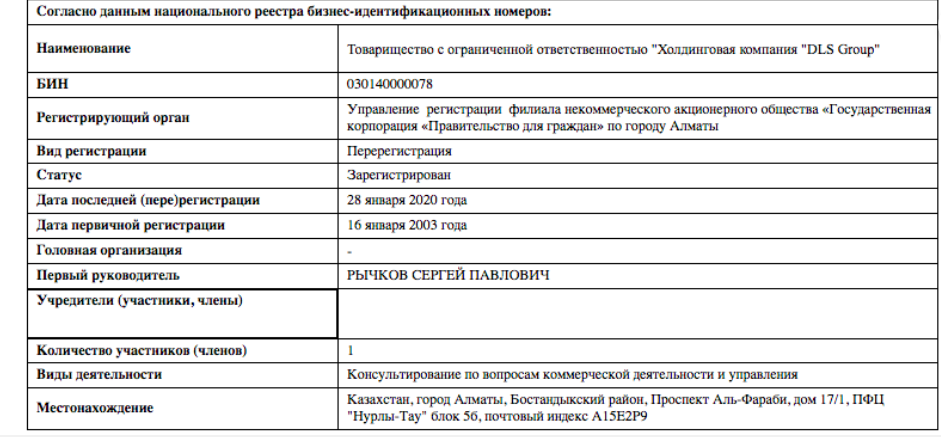 | Согласно данным национального реестра бизнес-идентификационных номеров: | |
|---|---|
| Наименование | Товарищество с ограниченной ответственностью "Холдинговая компания "DLS Group" |
| БИН | 030140000078 |
| Регистрирующий орган | Управление регистрации филиала некоммерческого акционерного общества «Государственная корпорация «Правительство для граждан» по городу Алматы |
| Вид регистрации | Перерегистрация |
| Статус | Зарегистрирован |
| Дата последней (пере)регистрации | 28 января 2020 года |
| Дата первичной регистрации | 16 января 2003 года |
| Головная организация | - |
| Первый руководитель | РЫЧКОВ СЕРГЕЙ ПАВЛОВИЧ |
| Учредители (участники, члены) | |
| Количество участников (членов) | 1 |
| Виды деятельности | Консультирование по вопросам коммерческой деятельности и управления |
| Местонахождение | Казахстан, город Алматы, Бостандыкский район, Проспект Аль-Фараби, дом 17/1, ПФЦ "Нурлы-Тау" блок 5б, почтовый индекс A15E2P9 |